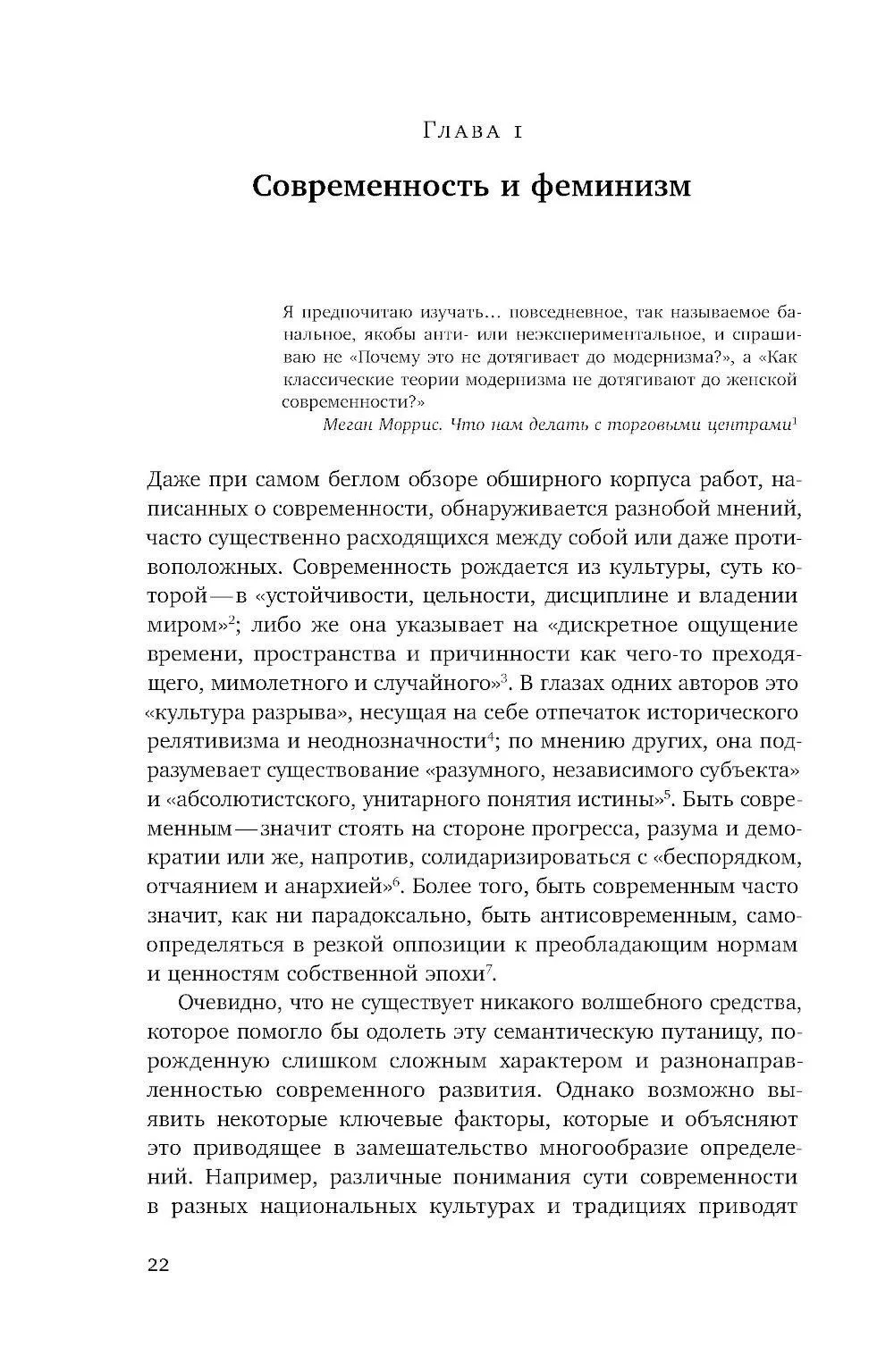 Глава 1

Современность и феминизм

Я предпочитаю изучать... повседневное, так называемое банальное, якобы анти- или неэкспериментальное, и спрашиваю не «Почему это не дотягивает до модернизма?», а «Как классические теории модернизма не дотягивают до женской современности?»

Меган Моррис. Что нам делать с торговыми центрами$^1$

Даже при самом беглом обзоре обширного корпуса работ, написанных о современности, обнаруживается разнобой мнений, часто существенно расходящихся между собой или даже противоположных. Современность рождается из культуры, суть которой — в «устойчивости, цельности, дисциплине и владении миром»$^2$; либо же она указывает на «дискретное ощущение времени, пространства и причинности как чего-то преходящего, мимолетного и случайного»$^3$. В глазах одних авторов это «культура разрыва», несущая на себе отпечаток исторического релятивизма и неоднозначности$^4$; по мнению других, она подразумевает существование «разумного, независимого субъекта» и «абсолютистского, унитарного понятия истины»$^5$. Быть современным — значит стоять на стороне прогресса, разума и демократии или же, напротив, солидаризироваться с «беспорядком, отчаянием и анархией»$^6$. Более того, быть современным часто значит, как ни парадоксально, быть антисовременным, самоопределяться в резкой оппозиции к преобладающим нормам и ценностям собственной эпохи$^7$.

Очевидно, что не существует никакого волшебного средства, которое помогло бы одолеть эту семантическую путаницу, порожденную слишком сложным характером и разнонаправленностью современного развития. Однако возможно выявить некоторые ключевые факторы, которые и объясняют это приводящее в замешательство многообразие определений. Например, различные понимания сути современности в разных национальных культурах и традициях приводят

22